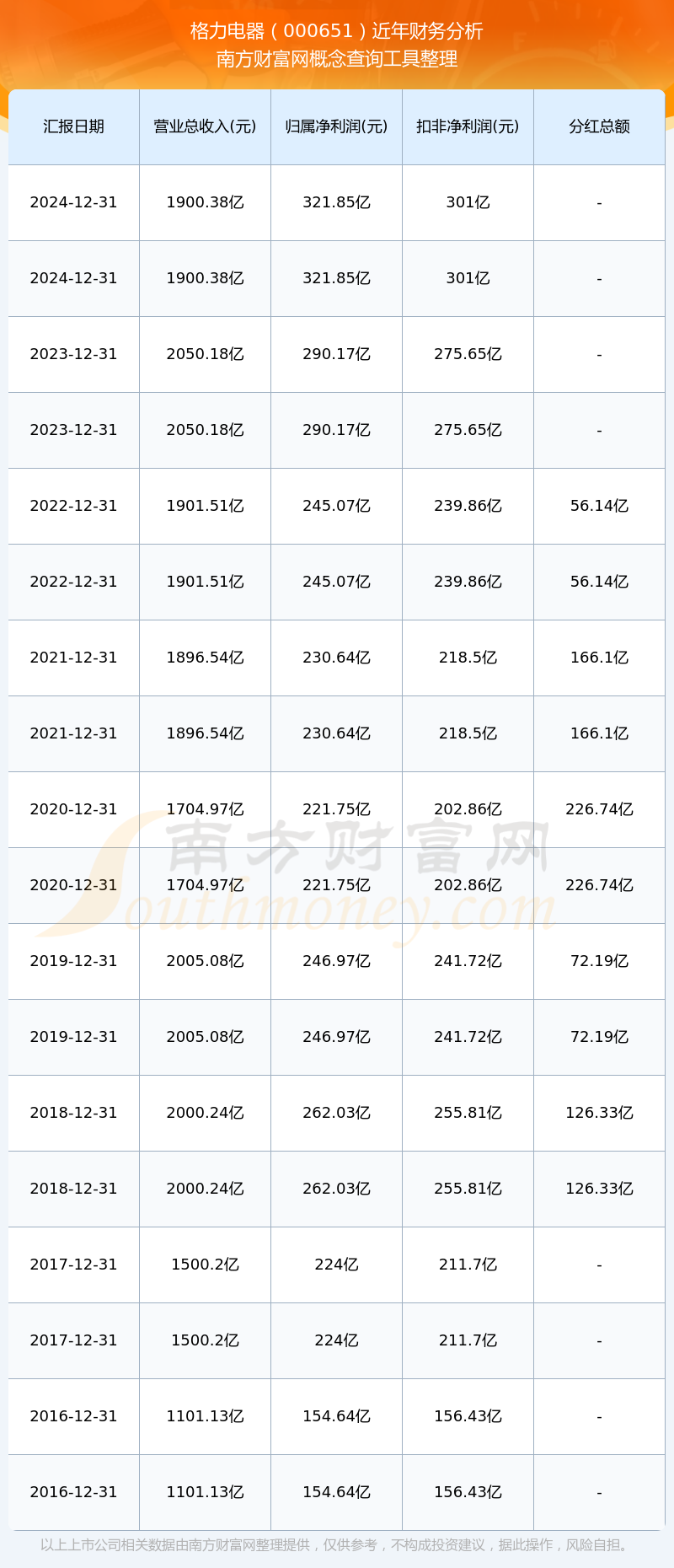 格力电器（000651）近年财务分析
南方财富网概念查询工具整理

| 汇报日期 | 营业总收入(元) | 归属净利润(元) | 扣非净利润(元) | 分红总额 |
|---|---|---|---|---|
| 2024-12-31 | 1900.38亿 | 321.85亿 | 301亿 | - |
| 2024-12-31 | 1900.38亿 | 321.85亿 | 301亿 | - |
| 2023-12-31 | 2050.18亿 | 290.17亿 | 275.65亿 | - |
| 2023-12-31 | 2050.18亿 | 290.17亿 | 275.65亿 | - |
| 2022-12-31 | 1901.51亿 | 245.07亿 | 239.86亿 | 56.14亿 |
| 2022-12-31 | 1901.51亿 | 245.07亿 | 239.86亿 | 56.14亿 |
| 2021-12-31 | 1896.54亿 | 230.64亿 | 218.5亿 | 166.1亿 |
| 2021-12-31 | 1896.54亿 | 230.64亿 | 218.5亿 | 166.1亿 |
| 2020-12-31 | 1704.97亿 | 221.75亿 | 202.86亿 | 226.74亿 |
| 2020-12-31 | 1704.97亿 | 221.75亿 | 202.86亿 | 226.74亿 |
| 2019-12-31 | 2005.08亿 | 246.97亿 | 241.72亿 | 72.19亿 |
| 2019-12-31 | 2005.08亿 | 246.97亿 | 241.72亿 | 72.19亿 |
| 2018-12-31 | 2000.24亿 | 262.03亿 | 255.81亿 | 126.33亿 |
| 2018-12-31 | 2000.24亿 | 262.03亿 | 255.81亿 | 126.33亿 |
| 2017-12-31 | 1500.2亿 | 224亿 | 211.7亿 | - |
| 2017-12-31 | 1500.2亿 | 224亿 | 211.7亿 | - |
| 2016-12-31 | 1101.13亿 | 154.64亿 | 156.43亿 | - |
| 2016-12-31 | 1101.13亿 | 154.64亿 | 156.43亿 | - |

以上上市公司相关数据由南方财富网整理提供，仅供参考，不构成投资建议，据此操作，风险自担。

南方财富网
Southmoney.com